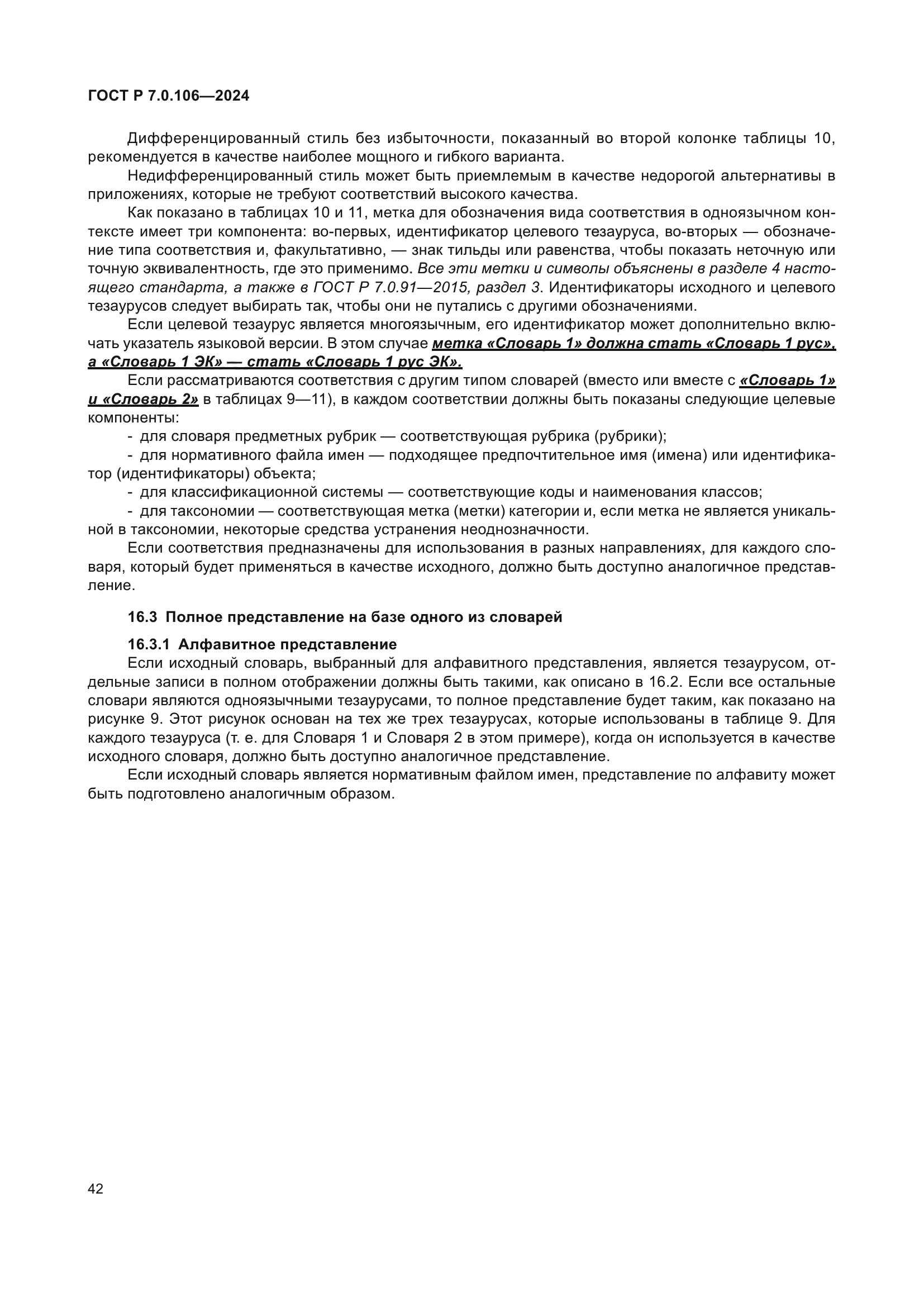 ГОСТ Р 7.0.106—2024

Дифференцированный стиль без избыточности, показанный во второй колонке таблицы 10, рекомендуется в качестве наиболее мощного и гибкого варианта.

Недифференцированный стиль может быть приемлемым в качестве недорогой альтернативы в приложениях, которые не требуют соответствий высокого качества.

Как показано в таблицах 10 и 11, метка для обозначения вида соответствия в одноязычном контексте имеет три компонента: во-первых, идентификатор целевого тезауруса, во-вторых — обозначение типа соответствия и, факультативно, — знак тильды или равенства, чтобы показать неточную или точную эквивалентность, где это применимо. Все эти метки и символы объяснены в разделе 4 настоящего стандарта, а также в ГОСТ Р 7.0.91—2015, раздел 3. Идентификаторы исходного и целевого тезаурусов следует выбирать так, чтобы они не путались с другими обозначениями.

Если целевой тезаурус является многоязычным, его идентификатор может дополнительно включать указатель языковой версии. В этом случае метка «Словарь 1» должна стать «Словарь 1 рус», а «Словарь 1 ЭК» — стать «Словарь 1 рус ЭК».

Если рассматриваются соответствия с другим типом словарей (вместо или вместе с «Словарь 1» и «Словарь 2» в таблицах 9—11), в каждом соответствии должны быть показаны следующие целевые компоненты:

- для словаря предметных рубрик — соответствующая рубрика (рубрики);

- для нормативного файла имен — подходящее предпочтительное имя (имена) или идентификатор (идентификаторы) объекта;

- для классификационной системы — соответствующие коды и наименования классов;

- для таксономии — соответствующая метка (метки) категории и, если метка не является уникальной в таксономии, некоторые средства устранения неоднозначности.

Если соответствия предназначены для использования в разных направлениях, для каждого словаря, который будет применяться в качестве исходного, должно быть доступно аналогичное представление.

16.3 Полное представление на базе одного из словарей

16.3.1 Алфавитное представление

Если исходный словарь, выбранный для алфавитного представления, является тезаурусом, отдельные записи в полном отображении должны быть такими, как описано в 16.2. Если все остальные словари являются одноязычными тезаурусами, то полное представление будет таким, как показано на рисунке 9. Этот рисунок основан на тех же трех тезаурусах, которые использованы в таблице 9. Для каждого тезауруса (т. е. для Словаря 1 и Словаря 2 в этом примере), когда он используется в качестве исходного словаря, должно быть доступно аналогичное представление.

Если исходный словарь является нормативным файлом имен, представление по алфавиту может быть подготовлено аналогичным образом.

42